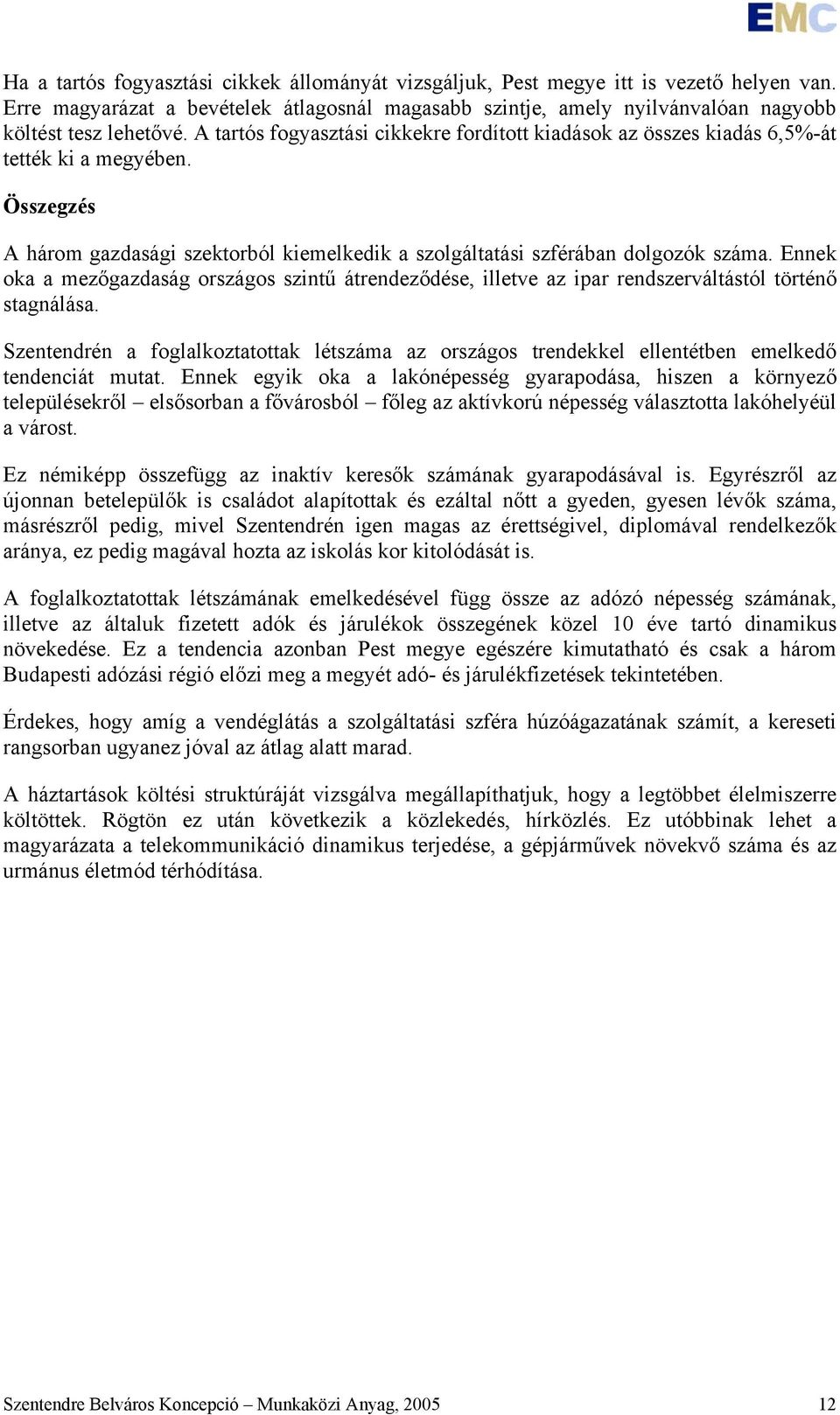 EMC

Ha a tartós fogyasztási cikkek állományát vizsgáljuk, Pest megye itt is vezető helyen van. Erre magyarázat a bevételek átlagosnál magasabb szintje, amely nyilvánvalóan nagyobb költést tesz lehetővé. A tartós fogyasztási cikkekre fordított kiadások az összes kiadás 6,5%-át tették ki a megyében.

Összegzés

A három gazdasági szektorból kiemelkedik a szolgáltatási szférában dolgozók száma. Ennek oka a mezőgazdaság országos szintű átrendeződése, illetve az ipar rendszerváltástól történő stagnálása.

Szentendrén a foglalkoztatottak létszáma az országos trendekkel ellentétben emelkedő tendenciát mutat. Ennek egyik oka a lakónépesség gyarapodása, hiszen a környező településekről – elsősorban a fővárosból – főleg az aktívkorú népesség választotta lakóhelyéül a várost.

Ez némiképp összefügg az inaktív keresők számának gyarapodásával is. Egyrészről az újonnan betelepülők is családot alapítottak és ezáltal nőtt a gyeden, gyesen lévők száma, másrészről pedig, mivel Szentendrén igen magas az érettségivel, diplomával rendelkezők aránya, ez pedig magával hozta az iskolás kor kitolódását is.

A foglalkoztatottak létszámának emelkedésével függ össze az adózó népesség számának, illetve az általuk fizetett adók és járulékok összegének közel 10 éve tartó dinamikus növekedése. Ez a tendencia azonban Pest megye egészére kimutatható és csak a három Budapesti adózási régió előzi meg a megyét adó- és járulékfizetések tekintetében.

Érdekes, hogy amíg a vendéglátás a szolgáltatási szféra húzóágazatának számít, a kereseti rangsorban ugyanez jóval az átlag alatt marad.

A háztartások költési struktúráját vizsgálva megállapíthatjuk, hogy a legtöbbet élelmiszerre költöttek. Rögtön ez után következik a közlekedés, hírközlés. Ez utóbbinak lehet a magyarázata a telekommunikáció dinamikus terjedése, a gépjárművek növekvő száma és az urmánus életmód térhódítása.

Szentendre Belváros Koncepció – Munkaközi Anyag, 2005 12